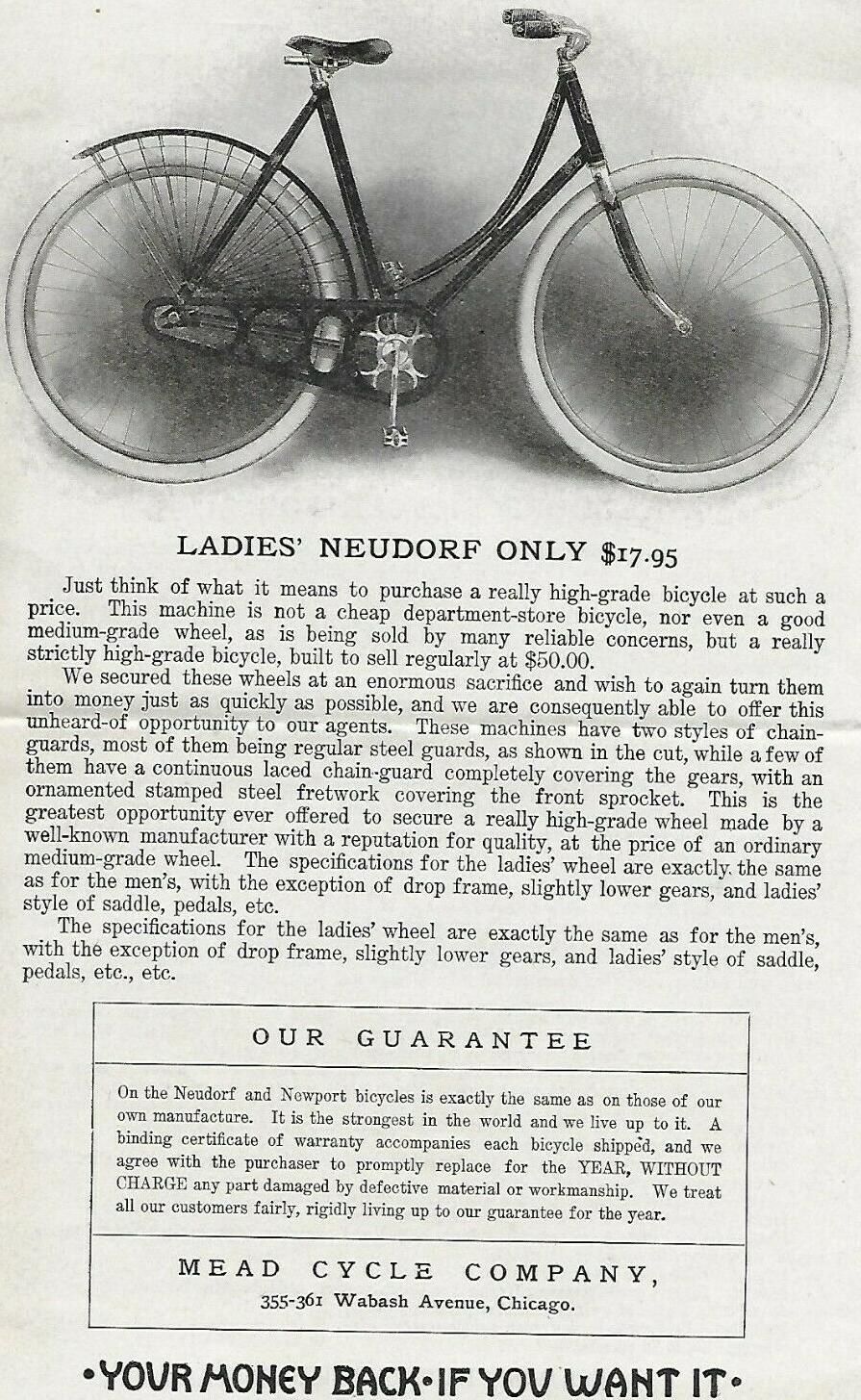 LADIES' NEUDORF ONLY $17.95

Just think of what it means to purchase a really high-grade bicycle at such a price. This machine is not a cheap department-store bicycle, nor even a good medium-grade wheel, as is being sold by many reliable concerns, but a really strictly high-grade bicycle, built to sell regularly at $50.00.

We secured these wheels at an enormous sacrifice and wish to again turn them into money just as quickly as possible, and we are consequently able to offer this unheard-of opportunity to our agents. These machines have two styles of chain-guards, most of them being regular steel guards, as shown in the cut, while a few of them have a continuous laced chain-guard completely covering the gears, with an ornamented stamped steel fretwork covering the front sprocket. This is the greatest opportunity ever offered to secure a really high-grade wheel made by a well-known manufacturer with a reputation for quality, at the price of an ordinary medium-grade wheel. The specifications for the ladies' wheel are exactly the same as for the men's, with the exception of drop frame, slightly lower gears, and ladies' style of saddle, pedals, etc.

The specifications for the ladies' wheel are exactly the same as for the men's, with the exception of drop frame, slightly lower gears, and ladies' style of saddle, pedals, etc., etc.

OUR GUARANTEE

On the Neudorf and Newport bicycles is exactly the same as on those of our own manufacture. It is the strongest in the world and we live up to it. A binding certificate of warranty accompanies each bicycle shipped, and we agree with the purchaser to promptly replace for the YEAR, WITHOUT CHARGE any part damaged by defective material or workmanship. We treat all our customers fairly, rigidly living up to our guarantee for the year.

MEAD CYCLE COMPANY,
355-361 Wabash Avenue, Chicago.

•YOUR MONEY BACK•IF YOU WANT IT•